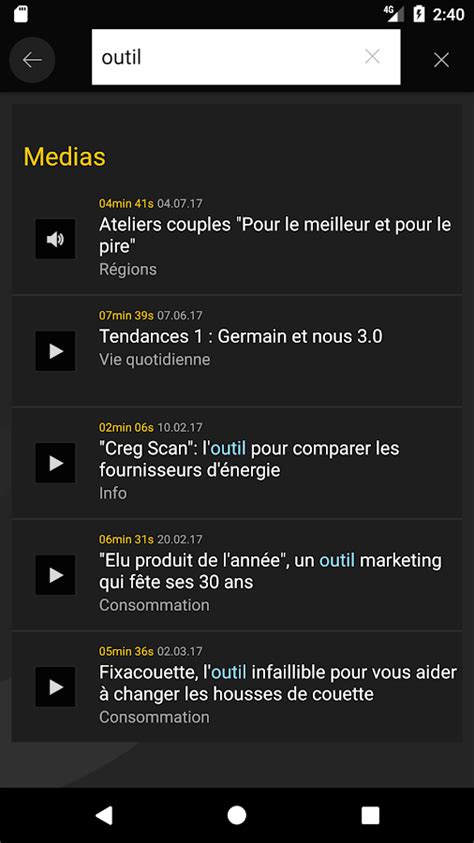 4G 2:40

outil

Medias

04min 41s 04.07.17
Ateliers couples "Pour le meilleur et pour le pire"
Régions

07min 39s 07.06.17
Tendances 1 : Germain et nous 3.0
Vie quotidienne

02min 06s 10.02.17
"Creg Scan": l'outil pour comparer les fournisseurs d'énergie
Info

06min 31s 20.02.17
"Elu produit de l'année", un outil marketing qui fête ses 30 ans
Consommation

05min 36s 02.03.17
Fixacouette, l'outil infaillible pour vous aider à changer les housses de couette
Consommation